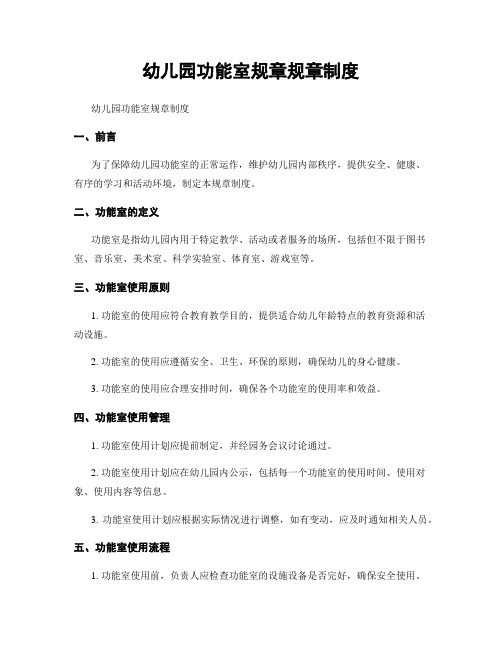 幼儿园功能室规章规章制度

幼儿园功能室规章制度

一、前言

为了保障幼儿园功能室的正常运作，维护幼儿园内部秩序，提供安全、健康、有序的学习和活动环境，制定本规章制度。

二、功能室的定义

功能室是指幼儿园内用于特定教学、活动或者服务的场所，包括但不限于图书室、音乐室、美术室、科学实验室、体育室、游戏室等。

三、功能室使用原则

1. 功能室的使用应符合教育教学目的，提供适合幼儿年龄特点的教育资源和活动设施。

2. 功能室的使用应遵循安全、卫生、环保的原则，确保幼儿的身心健康。

3. 功能室的使用应合理安排时间，确保各个功能室的使用率和效益。

四、功能室使用管理

1. 功能室使用计划应提前制定，并经园务会议讨论通过。

2. 功能室使用计划应在幼儿园内公示，包括每一个功能室的使用时间、使用对象、使用内容等信息。

3. 功能室使用计划应根据实际情况进行调整，如有变动，应及时通知相关人员。

五、功能室使用流程

1. 功能室使用前，负责人应检查功能室的设施设备是否完好，确保安全使用。